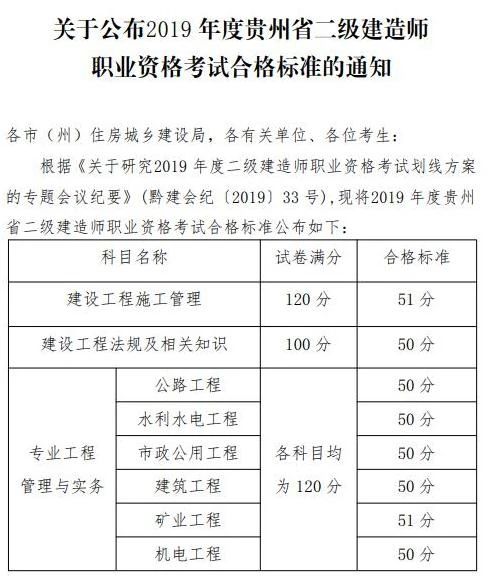 关于公布2019 年度贵州省二级建造师职业资格考试合格标准的通知

各市（州）住房城乡建设局，各有关单位、各位考生：

根据《关于研究2019 年度二级建造师职业资格考试划线方案的专题会议纪要》(黔建会纪〔2019〕33 号)，现将2019 年度贵州省二级建造师职业资格考试合格标准公布如下：

| 科目名称 | | 试卷满分 | 合格标准 |
|---|---|---|---|
| 建设工程施工管理 | | 120 分 | 51 分 |
| 建设工程法规及相关知识 | | 100 分 | 50 分 |
| 专业工程管理与实务 | 公路工程 | 各科目均为 120 分 | 50 分 |
| | 水利水电工程 | | 50 分 |
| | 市政公用工程 | | 50 分 |
| | 建筑工程 | | 50 分 |
| | 矿业工程 | | 51 分 |
| | 机电工程 | | 50 分 |